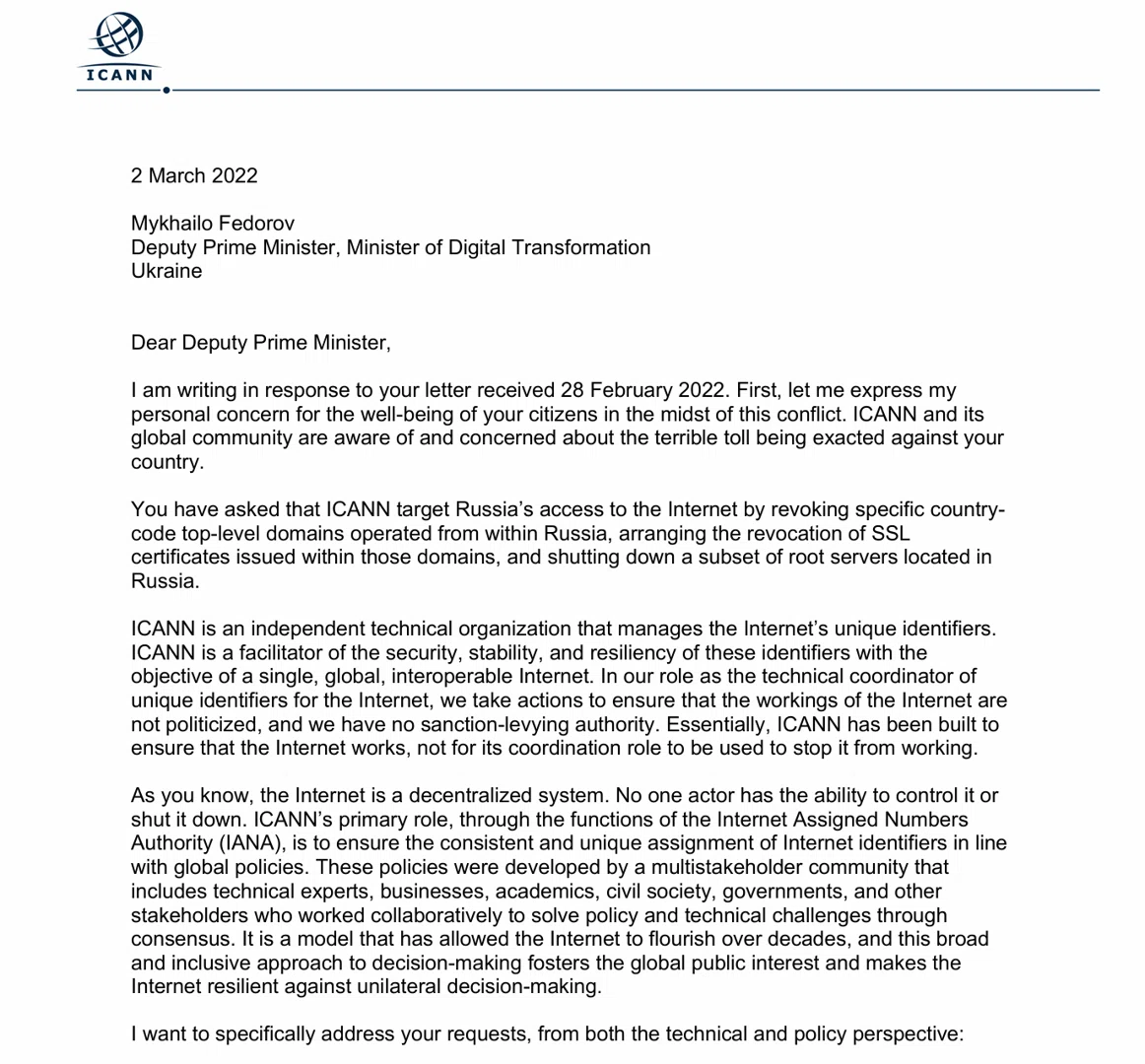 ICANN

2 March 2022

Mykhailo Fedorov
Deputy Prime Minister, Minister of Digital Transformation
Ukraine

Dear Deputy Prime Minister,

I am writing in response to your letter received 28 February 2022. First, let me express my personal concern for the well-being of your citizens in the midst of this conflict. ICANN and its global community are aware of and concerned about the terrible toll being exacted against your country.

You have asked that ICANN target Russia's access to the Internet by revoking specific country-code top-level domains operated from within Russia, arranging the revocation of SSL certificates issued within those domains, and shutting down a subset of root servers located in Russia.

ICANN is an independent technical organization that manages the Internet's unique identifiers. ICANN is a facilitator of the security, stability, and resiliency of these identifiers with the objective of a single, global, interoperable Internet. In our role as the technical coordinator of unique identifiers for the Internet, we take actions to ensure that the workings of the Internet are not politicized, and we have no sanction-levying authority. Essentially, ICANN has been built to ensure that the Internet works, not for its coordination role to be used to stop it from working.

As you know, the Internet is a decentralized system. No one actor has the ability to control it or shut it down. ICANN's primary role, through the functions of the Internet Assigned Numbers Authority (IANA), is to ensure the consistent and unique assignment of Internet identifiers in line with global policies. These policies were developed by a multistakeholder community that includes technical experts, businesses, academics, civil society, governments, and other stakeholders who worked collaboratively to solve policy and technical challenges through consensus. It is a model that has allowed the Internet to flourish over decades, and this broad and inclusive approach to decision-making fosters the global public interest and makes the Internet resilient against unilateral decision-making.

I want to specifically address your requests, from both the technical and policy perspective: